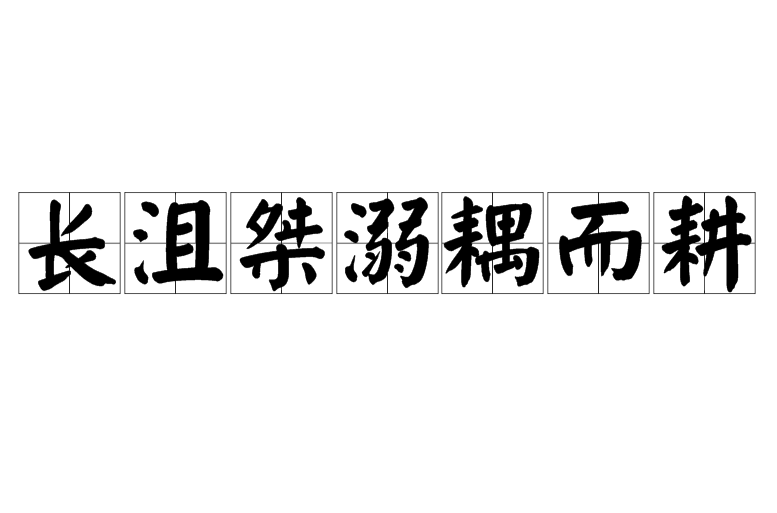 长沮桀溺耦而耕